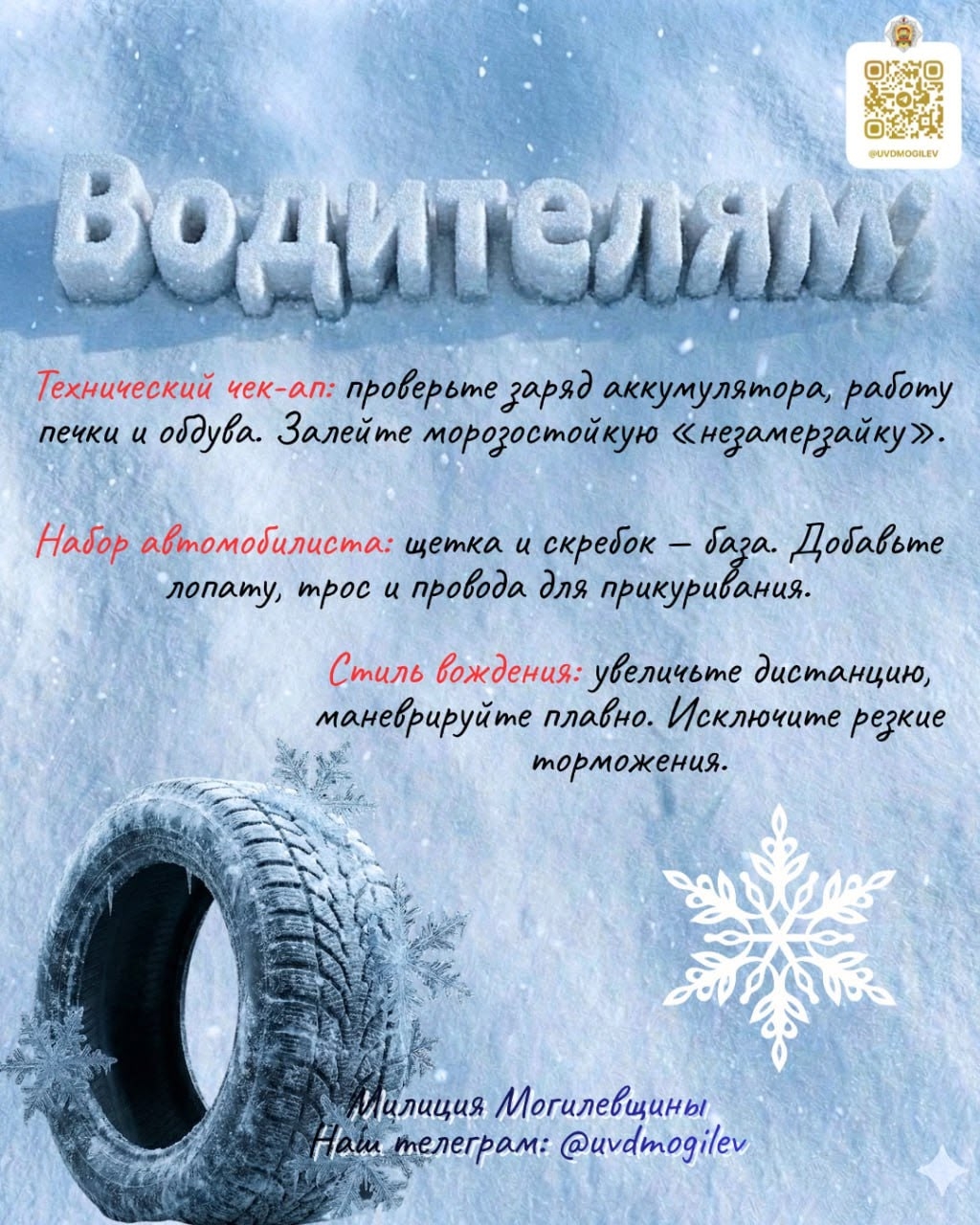 @UVDMOGILEV

Водителям:

Технический чек-ап: проверьте заряд аккумулятора, работу печки и обдува. Залейте морозостойкую «незамерзайку».

Набор автомобилиста: щетка и скребок – база. Добавьте лопату, трос и провода для прикуривания.

Стиль вождения: увеличьте дистанцию, маневрируйте плавно. Исключите резкие торможения.

Милиция Могилевщины
Наш телеграм: @uvdmogilev